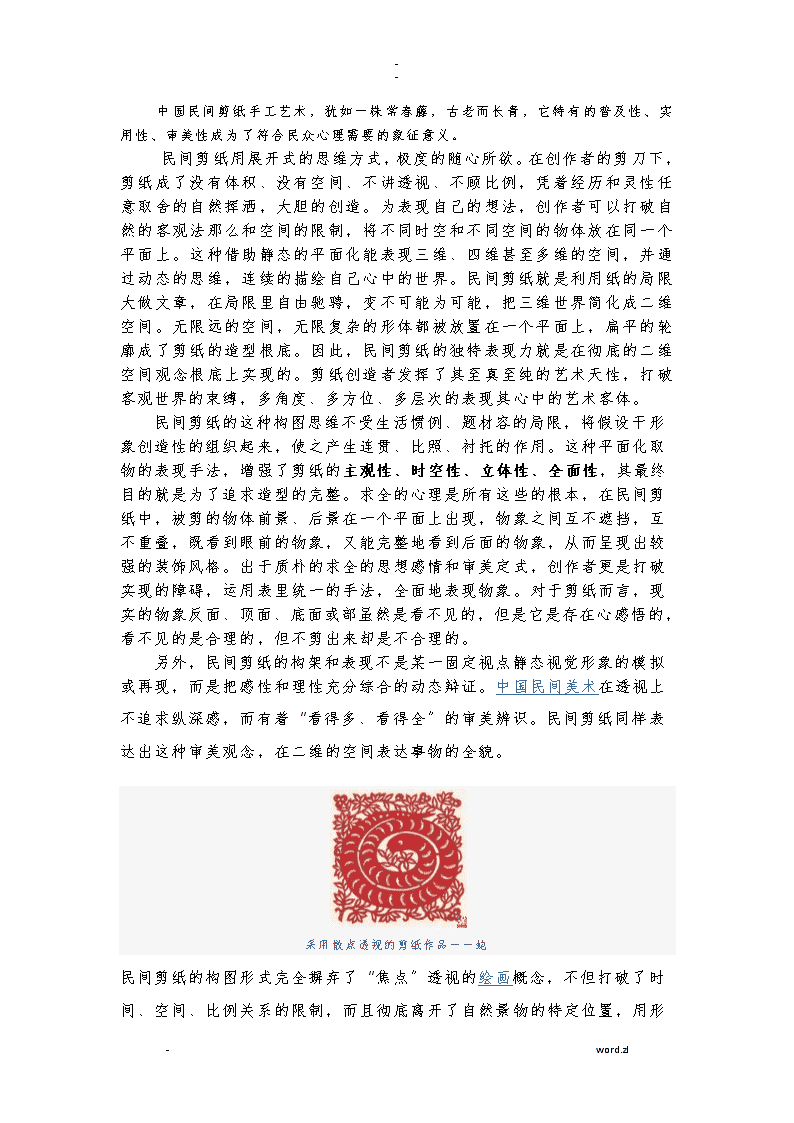 -
-

中国民间剪纸手工艺术，犹如一株常春藤，古老而长青，它特有的普及性、实用性、审美性成为了符合民众心理需要的象征意义。

民间剪纸用展开式的思维方式，极度的随心所欲。在创作者的剪刀下，剪纸成了没有体积、没有空间、不讲透视、不顾比例，凭着经历和灵性任意取舍的自然挥洒，大胆的创造。为表现自己的想法，创作者可以打破自然的客观法那么和空间的限制，将不同时空和不同空间的物体放在同一个平面上。这种借助静态的平面化能表现三维、四维甚至多维的空间，并通过动态的思维，连续的描绘自己心中的世界。民间剪纸就是利用纸的局限大做文章，在局限里自由驰骋，变不可能为可能，把三维世界简化成二维空间。无限远的空间，无限复杂的形体都被放置在一个平面上，扁平的轮廓成了剪纸的造型根底。因此，民间剪纸的独特表现力就是在彻底的二维空间观念根底上实现的。剪纸创造者发挥了其至真至纯的艺术天性，打破客观世界的束缚，多角度、多方位、多层次的表现其心中的艺术客体。

民间剪纸的这种构图思维不受生活惯例、题材容的局限，将假设干形象创造性的组织起来，使之产生连贯、比照、衬托的作用。这种平面化取物的表现手法，增强了剪纸的主观性、时空性、立体性、全面性，其最终目的就是为了追求造型的完整。求全的心理是所有这些的根本，在民间剪纸中，被剪的物体前景、后景在一个平面上出现，物象之间互不遮挡，互不重叠，既看到眼前的物象，又能完整地看到后面的物象，从而呈现出较强的装饰风格。出于质朴的求全的思想感情和审美定式，创作者更是打破实现的障碍，运用表里统一的手法，全面地表现物象。对于剪纸而言，现实的物象反面、顶面、底面或部虽然是看不见的，但是它是存在心感悟的，看不见的是合理的，但不剪出来却是不合理的。

另外，民间剪纸的构架和表现不是某一固定视点静态视觉形象的模拟或再现，而是把感性和理性充分综合的动态辩证。中国民间美术在透视上不追求纵深感，而有着“看得多、看得全”的审美辨识。民间剪纸同样表达出这种审美观念，在二维的空间表达事物的全貌。

采用散点透视的剪纸作品——蛇

民间剪纸的构图形式完全摒弃了“焦点”透视的绘画概念，不但打破了时间、空间、比例关系的限制，而且彻底离开了自然景物的特定位置，用形

-	word.zl